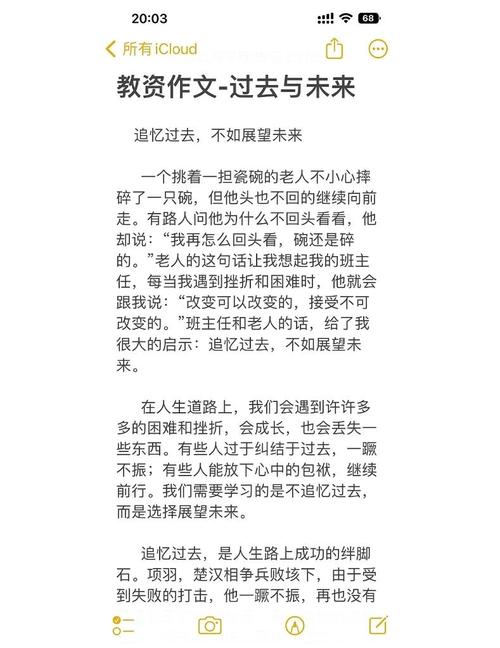 20:03

68

所有 iCloud

教资作文-过去与未来

追忆过去，不如展望未来

一个挑着一担瓷碗的老人不小心摔碎了一只碗，但他头也不回的继续向前走。有路人问他为什么不回头看看，他却说：“我再怎么回头看，碗还是碎的。”老人的这句话让我想起我的班主任，每当我遇到挫折和困难时，他就会跟我说：“改变可以改变的，接受不可改变的。”班主任和老人的话，给了我很大的启示：追忆过去，不如展望未来。

在人生道路上，我们会遇到许许多多的困难和挫折，会成长，也会丢失一些东西。有些人过于纠结于过去，一蹶不振；有些人能放下心中的包袱，继续前行。我们需要学习的是不追忆过去，而是选择展望未来。

追忆过去，是人生路上成功的绊脚石。项羽，楚汉相争兵败垓下，由于受到失败的打击，他一蹶不振，再也没有